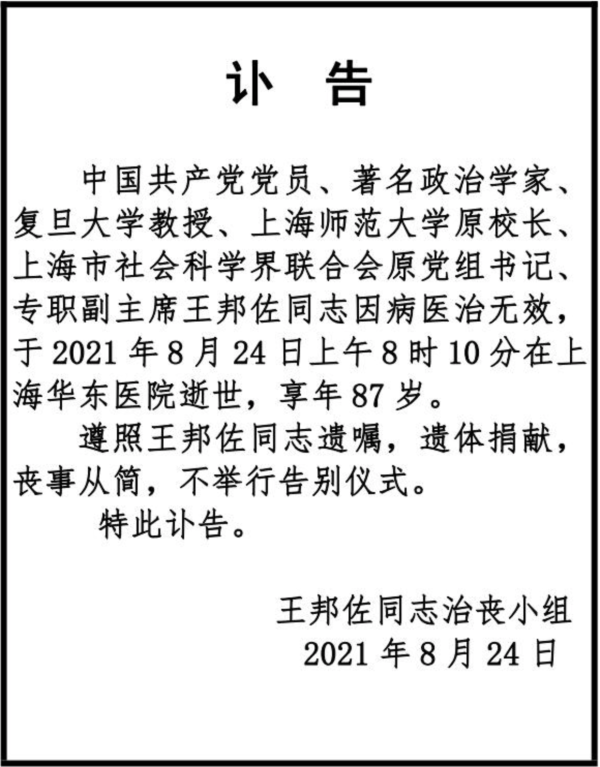 讣 告

中国共产党党员、著名政治学家、复旦大学教授、上海师范大学原校长、上海市社会科学界联合会原党组书记、专职副主席王邦佐同志因病医治无效，于 2021 年 8 月 24 日上午 8 时 10 分在上海华东医院逝世，享年 87 岁。

遵照王邦佐同志遗嘱，遗体捐献，丧事从简，不举行告别仪式。

特此讣告。

王邦佐同志治丧小组
2021 年 8 月 24 日